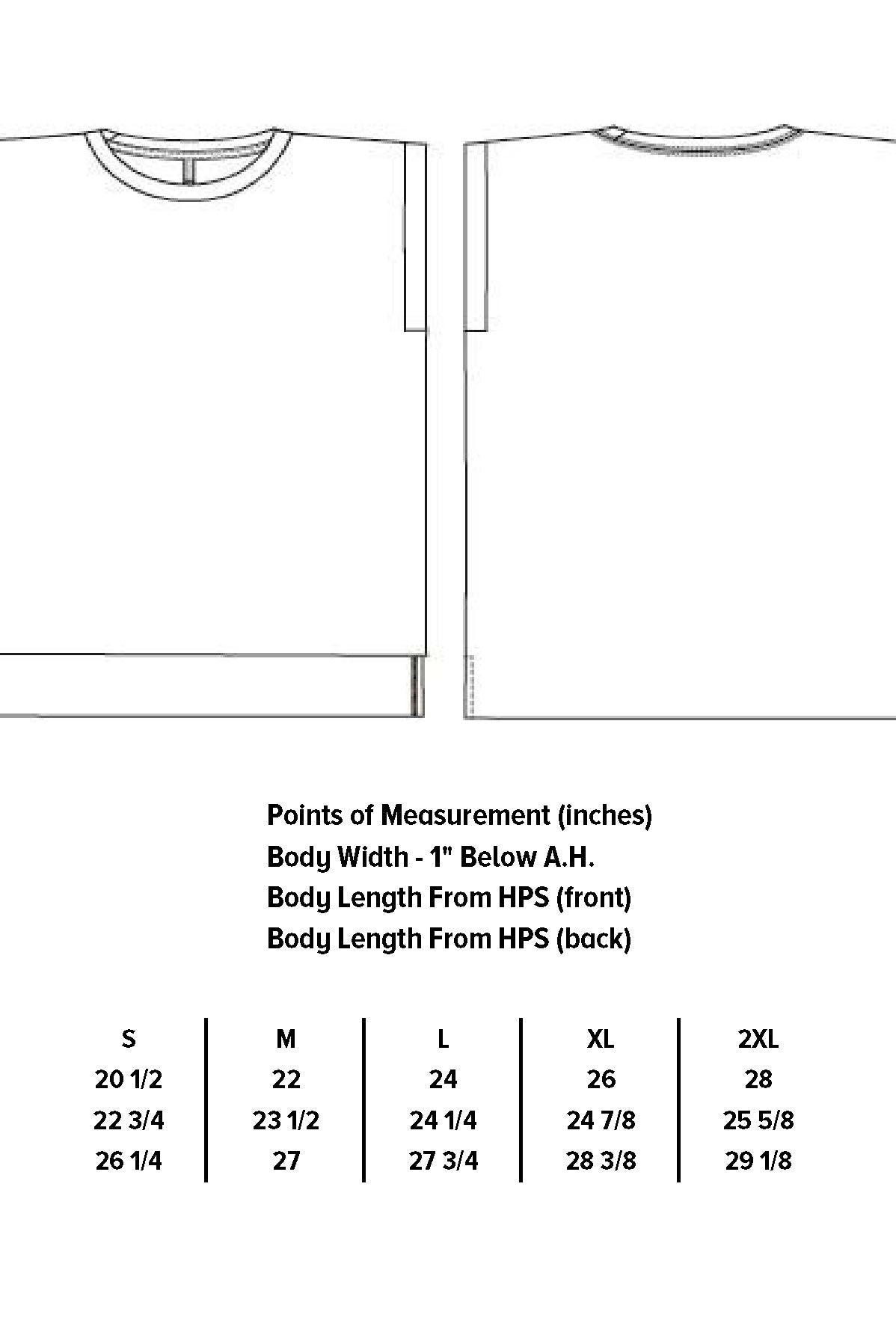 Points of Measurement (inches)
Body Width - 1" Below A.H.
Body Length From HPS (front)
Body Length From HPS (back)

| S | M | L | XL | 2XL |
|---|---|---|---|---|
| 20 1/2 | 22 | 24 | 26 | 28 |
| 22 3/4 | 23 1/2 | 24 1/4 | 24 7/8 | 25 5/8 |
| 26 1/4 | 27 | 27 3/4 | 28 3/8 | 29 1/8 |